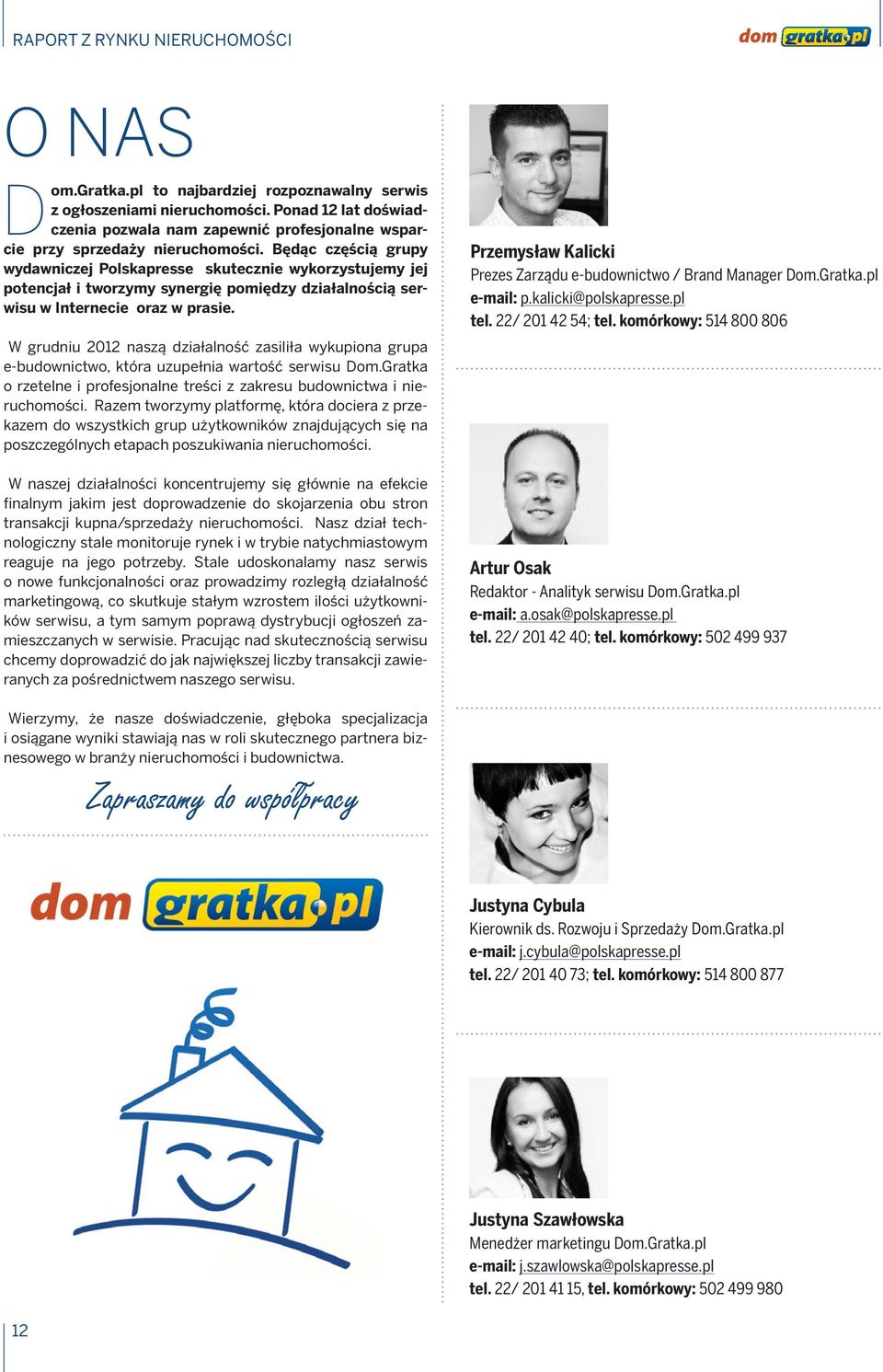 RAPORT Z RYNKU NIERUCHOMOŚCI

dom gratka.pl

O NAS

Dom.Gratka.pl to najbardziej rozpoznawalny serwis z ogłoszeniami nieruchomości. Ponad 12 lat doświadczenia pozwala nam zapewnić profesjonalne wsparcie przy sprzedaży nieruchomości. Będąc częścią grupy wydawniczej Polskapresse skutecznie wykorzystujemy jej potencjał i tworzymy synergię pomiędzy działalnością serwisu w Internecie oraz w prasie.

W grudniu 2012 naszą działalność zasiliła wykupiona grupa e-budownictwo, która uzupełnia wartość serwisu Dom.Gratka o rzetelne i profesjonalne treści z zakresu budownictwa i nieruchomości. Razem tworzymy platformę, która dociera z przekazem do wszystkich grup użytkowników znajdujących się na poszczególnych etapach poszukiwania nieruchomości.

W naszej działalności koncentrujemy się głównie na efekcie finalnym jakim jest doprowadzenie do skojarzenia obu stron transakcji kupna/sprzedaży nieruchomości. Nasz dział technologiczny stale monitoruje rynek i w trybie natychmiastowym reaguje na jego potrzeby. Stale udoskonalamy nasz serwis o nowe funkcjonalności oraz prowadzimy rozległą działalność marketingową, co skutkuje stałym wzrostem ilości użytkowników serwisu, a tym samym poprawą dystrybucji ogłoszeń zamieszczanych w serwisie. Pracując nad skutecznością serwisu chcemy doprowadzić do jak największej liczby transakcji zawieranych za pośrednictwem naszego serwisu.

Wierzymy, że nasze doświadczenie, głęboka specjalizacja i osiągane wyniki stawiają nas w roli skutecznego partnera biznesowego w branży nieruchomości i budownictwa.

Zapraszamy do współpracy

dom gratka.pl

Przemysław Kalicki
Prezes Zarządu e-budownictwo / Brand Manager Dom.Gratka.pl
e-mail: p.kalicki@polskapresse.pl
tel. 22/ 201 42 54; tel. komórkowy: 514 800 806

Artur Osak
Redaktor - Analityk serwisu Dom.Gratka.pl
e-mail: a.osak@polskapresse.pl
tel. 22/ 201 42 40; tel. komórkowy: 502 499 937

Justyna Cybula
Kierownik ds. Rozwoju i Sprzedaży Dom.Gratka.pl
e-mail: j.cybula@polskapresse.pl
tel. 22/ 201 40 73; tel. komórkowy: 514 800 877

Justyna Szawłowska
Menedżer marketingu Dom.Gratka.pl
e-mail: j.szawlowska@polskapresse.pl
tel. 22/ 201 41 15, tel. komórkowy: 502 499 980

12